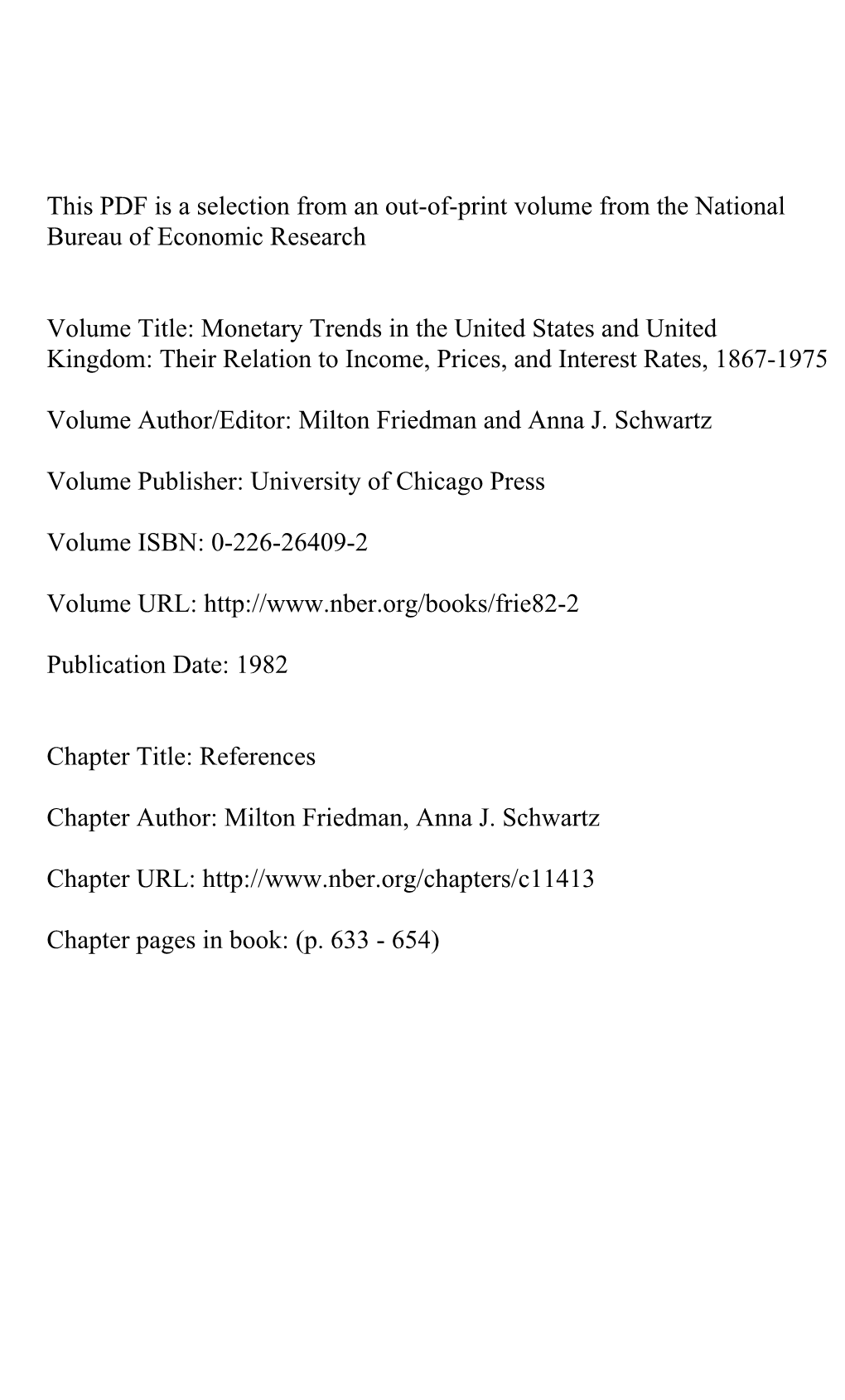 This PDF is a selection from an out-of-print volume from the National Bureau of Economic Research

Volume Title: Monetary Trends in the United States and United Kingdom: Their Relation to Income, Prices, and Interest Rates, 1867-1975

Volume Author/Editor: Milton Friedman and Anna J. Schwartz

Volume Publisher: University of Chicago Press

Volume ISBN: 0-226-26409-2

Volume URL: http://www.nber.org/books/frie82-2

Publication Date: 1982

Chapter Title: References

Chapter Author: Milton Friedman, Anna J. Schwartz

Chapter URL: http://www.nber.org/chapters/c11413

Chapter pages in book: (p. 633 - 654)